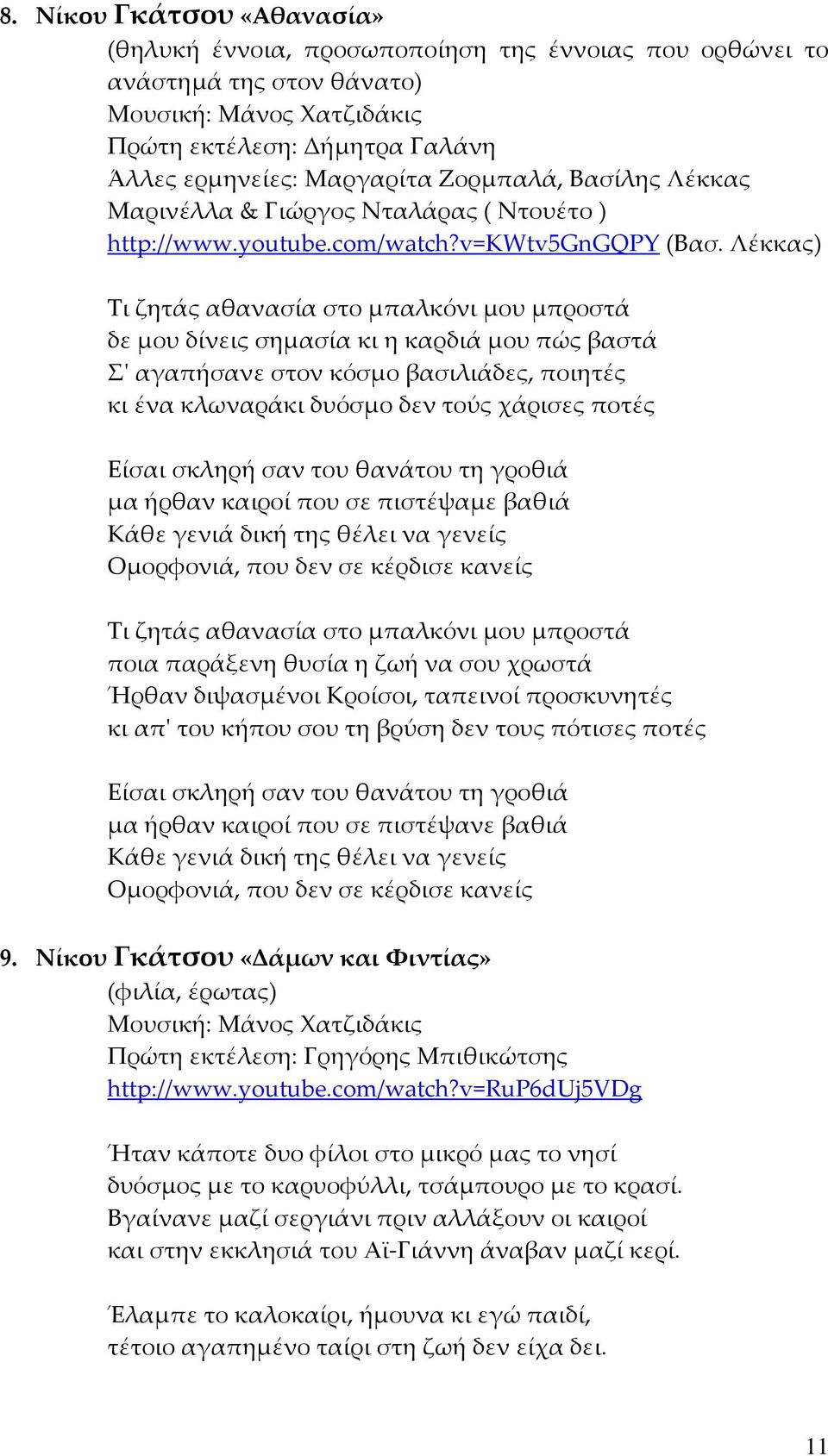 8. Νίκου Γκάτσου «Αθανασία»
(θηλυκή έννοια, προσωποποίηση της έννοιας που ορθώνει το ανάστημά της στον θάνατο)
Μουσική: Μάνος Χατζιδάκις
Πρώτη εκτέλεση: Δήμητρα Γαλάνη
Άλλες ερμηνείες: Μαργαρίτα Ζορμπαλά, Βασίλης Λέκκας
Μαρινέλλα & Γιώργος Νταλάρας ( Ντουέτο )
http://www.youtube.com/watch?v=KWtv5GnGQPY (Βασ. Λέκκας)

Τι ζητάς αθανασία στο μπαλκόνι μου μπροστά
δε μου δίνεις σημασία κι η καρδιά μου πώς βαστά
Σ' αγαπήσανε στον κόσμο βασιλιάδες, ποιητές
κι ένα κλωναράκι δυόσμο δεν τούς χάρισες ποτές

Είσαι σκληρή σαν του θανάτου τη γροθιά
μα ήρθαν καιροί που σε πιστέψαμε βαθιά
Κάθε γενιά δική της θέλει να γενείς
Ομορφονιά, που δεν σε κέρδισε κανείς

Τι ζητάς αθανασία στο μπαλκόνι μου μπροστά
ποια παράξενη θυσία η ζωή να σου χρωστά
Ήρθαν διψασμένοι Κροίσοι, ταπεινοί προσκυνητές
κι απ' του κήπου σου τη βρύση δεν τους πότισες ποτές

Είσαι σκληρή σαν του θανάτου τη γροθιά
μα ήρθαν καιροί που σε πιστέψανε βαθιά
Κάθε γενιά δική της θέλει να γενείς
Ομορφονιά, που δεν σε κέρδισε κανείς

9. Νίκου Γκάτσου «Δάμων και Φιντίας»
(φιλία, έρωτας)
Μουσική: Μάνος Χατζιδάκις
Πρώτη εκτέλεση: Γρηγόρης Μπιθικώτσης
http://www.youtube.com/watch?v=RuP6dUj5VDg

Ήταν κάποτε δυο φίλοι στο μικρό μας το νησί
δυόσμος με το καρυοφύλλι, τσάμπουρο με το κρασί.
Βγαίνανε μαζί σεργιάνι πριν αλλάξουν οι καιροί
και στην εκκλησιά του Αϊ-Γιάννη άναβαν μαζί κερί.

Έλαμπε το καλοκαίρι, ήμουνα κι εγώ παιδί,
τέτοιο αγαπημένο ταίρι στη ζωή δεν είχα δει.

11